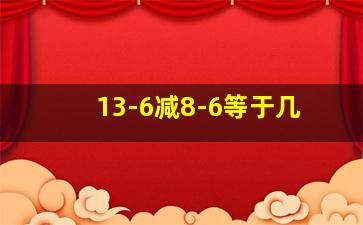 13-6减8-6等于几